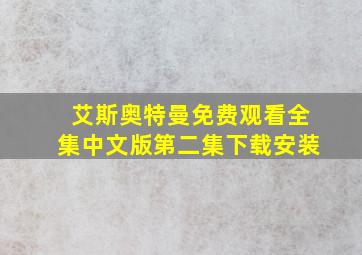 艾斯奥特曼免费观看全集中文版第二集下载安装